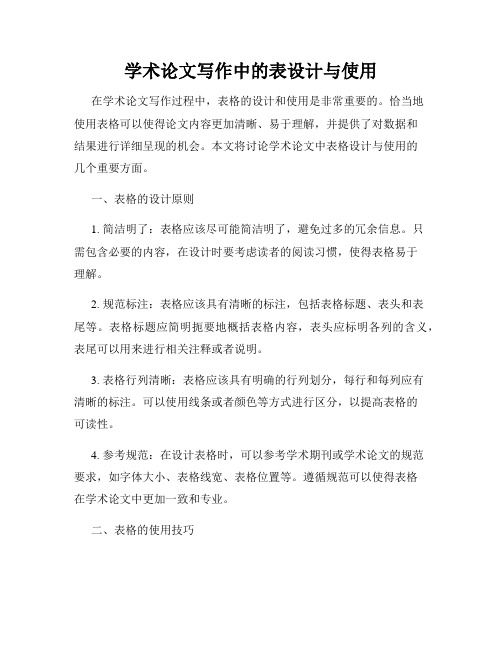 学术论文写作中的表设计与使用

在学术论文写作过程中，表格的设计和使用是非常重要的。恰当地使用表格可以使得论文内容更加清晰、易于理解，并提供了对数据和结果进行详细呈现的机会。本文将讨论学术论文中表格设计与使用的几个重要方面。

一、表格的设计原则

1. 简洁明了：表格应该尽可能简洁明了，避免过多的冗余信息。只需包含必要的内容，在设计时要考虑读者的阅读习惯，使得表格易于理解。

2. 规范标注：表格应该具有清晰的标注，包括表格标题、表头和表尾等。表格标题应简明扼要地概括表格内容，表头应标明各列的含义，表尾可以用来进行相关注释或者说明。

3. 表格行列清晰：表格应该具有明确的行列划分，每行和每列应有清晰的标注。可以使用线条或者颜色等方式进行区分，以提高表格的可读性。

4. 参考规范：在设计表格时，可以参考学术期刊或学术论文的规范要求，如字体大小、表格线宽、表格位置等。遵循规范可以使得表格在学术论文中更加一致和专业。

二、表格的使用技巧